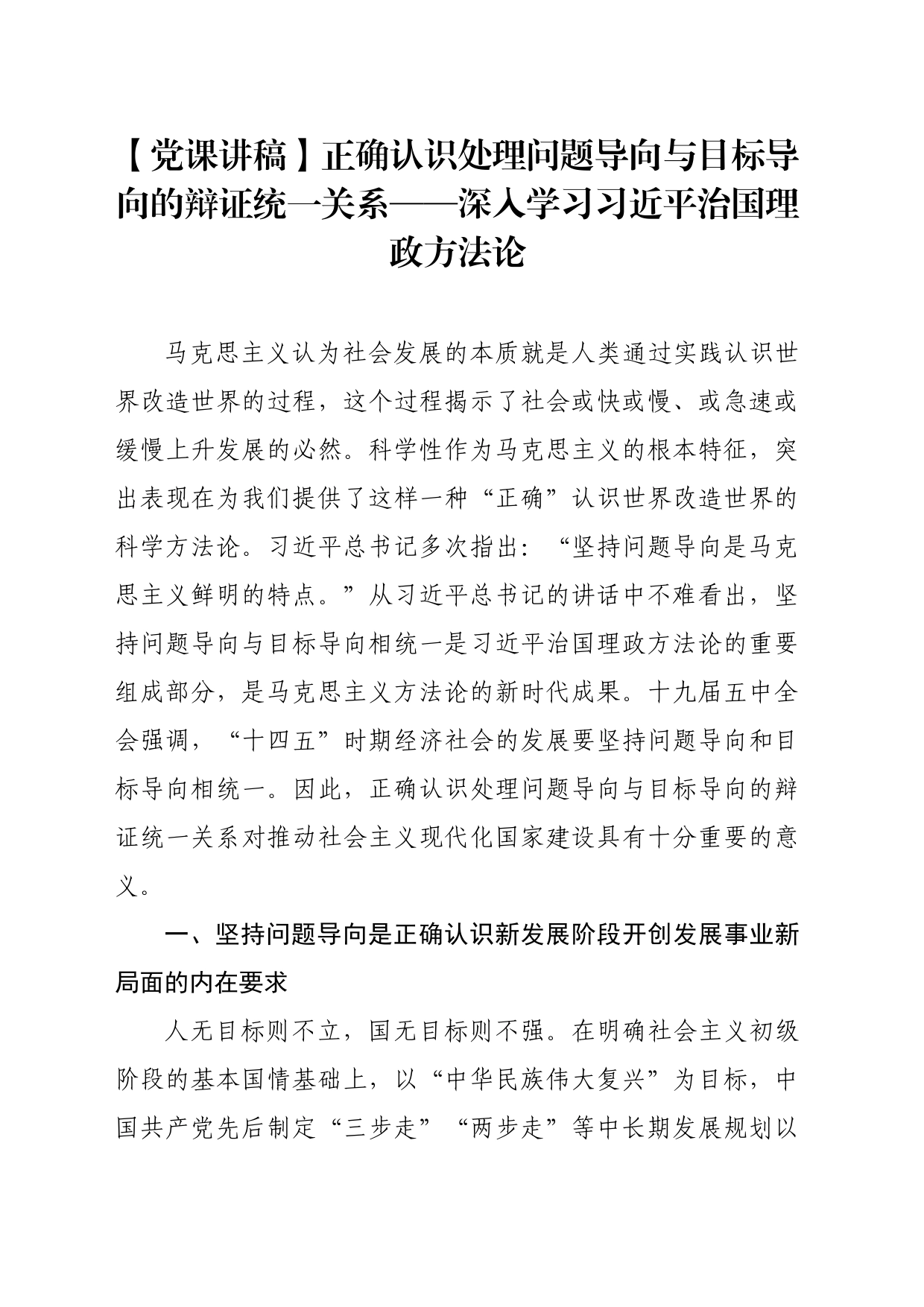 【党课讲稿】正确认识处理问题导向与目标导向的辩证统一关系——深入学习习近平治国理政方法论

马克思主义认为社会发展的本质就是人类通过实践认识世界改造世界的过程，这个过程揭示了社会或快或慢、或急速或缓慢上升发展的必然。科学性作为马克思主义的根本特征，突出表现在为我们提供了这样一种“正确”认识世界改造世界的科学方法论。习近平总书记多次指出：“坚持问题导向是马克思主义鲜明的特点。”从习近平总书记的讲话中不难看出，坚持问题导向与目标导向相统一是习近平治国理政方法论的重要组成部分，是马克思主义方法论的新时代成果。十九届五中全会强调，“十四五”时期经济社会的发展要坚持问题导向和目标导向相统一。因此，正确认识处理问题导向与目标导向的辩证统一关系对推动社会主义现代化国家建设具有十分重要的意义。

一、坚持问题导向是正确认识新发展阶段开创发展事业新局面的内在要求

人无目标则不立，国无目标则不强。在明确社会主义初级阶段的基本国情基础上，以“中华民族伟大复兴”为目标，中国共产党先后制定“三步走”“两步走”等中长期发展规划以